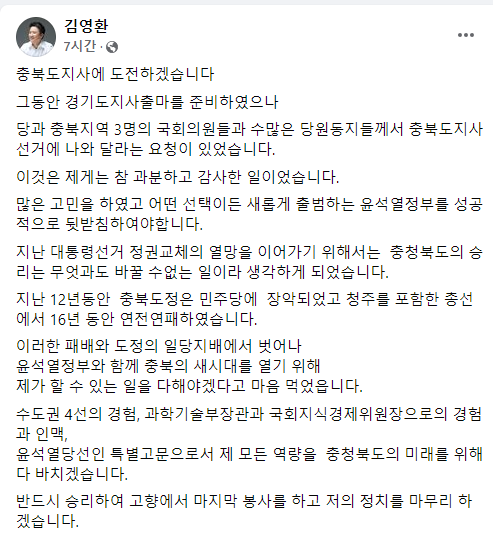 김영환
7시간 ·

충북도지사에 도전하겠습니다

그동안 경기도지사출마를 준비하였으나

당과 충북지역 3명의 국회의원들과 수많은 당원동지들께서 충북도지사 선거에 나와 달라는 요청이 있었습니다.

이것은 제게는 참 과분하고 감사한 일이었습니다.

많은 고민을 하였고 어떤 선택이든 새롭게 출범하는 윤석열정부를 성공적으로 뒷받침하여야합니다.

지난 대통령선거 정권교체의 열망을 이어가기 위해서는 충청북도의 승리는 무엇과도 바꿀 수없는 일이라 생각하게 되었습니다.

지난 12년동안 충북도정은 민주당에 장악되었고 청주를 포함한 총선에서 16년 동안 연전연패하였습니다.

이러한 패배와 도정의 일당지배에서 벗어나
윤석열정부와 함께 충북의 새시대를 열기 위해
제가 할 수 있는 일을 다해야겠다고 마음 먹었읍니다.

수도권 4선의 경험, 과학기술부장관과 국회지식경제위원장으로의 경험과 인맥,
윤석열당선인 특별고문으로서 제 모든 역량을 충청북도의 미래를 위해 다 바치겠습니다.

반드시 승리하여 고향에서 마지막 봉사를 하고 저의 정치를 마무리 하겠습니다.